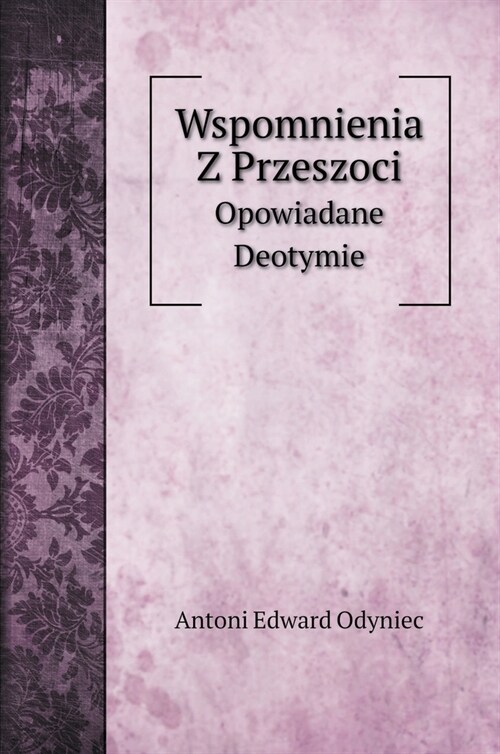 Wspomnienia
Z Przeszoci
Opowiadane
Deotymie

Antoni Edward Odyniec